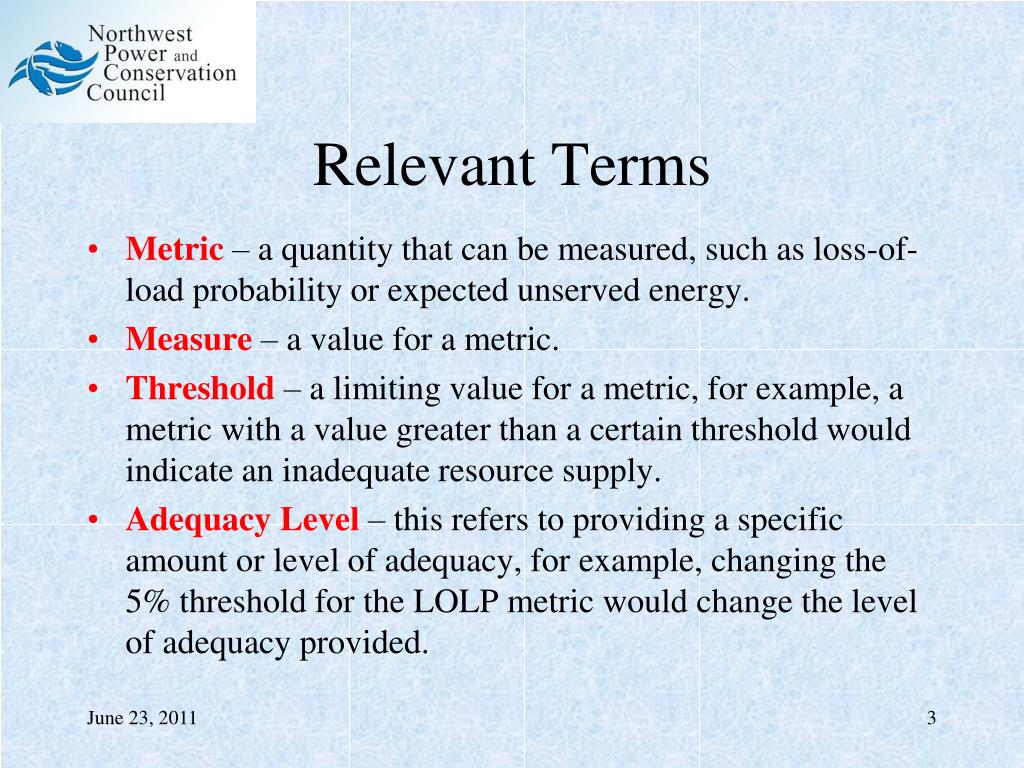 Northwest Power and Conservation Council

Relevant Terms

• Metric – a quantity that can be measured, such as loss-of-load probability or expected unserved energy.
• Measure – a value for a metric.
• Threshold – a limiting value for a metric, for example, a metric with a value greater than a certain threshold would indicate an inadequate resource supply.
• Adequacy Level – this refers to providing a specific amount or level of adequacy, for example, changing the 5% threshold for the LOLP metric would change the level of adequacy provided.

June 23, 2011

3